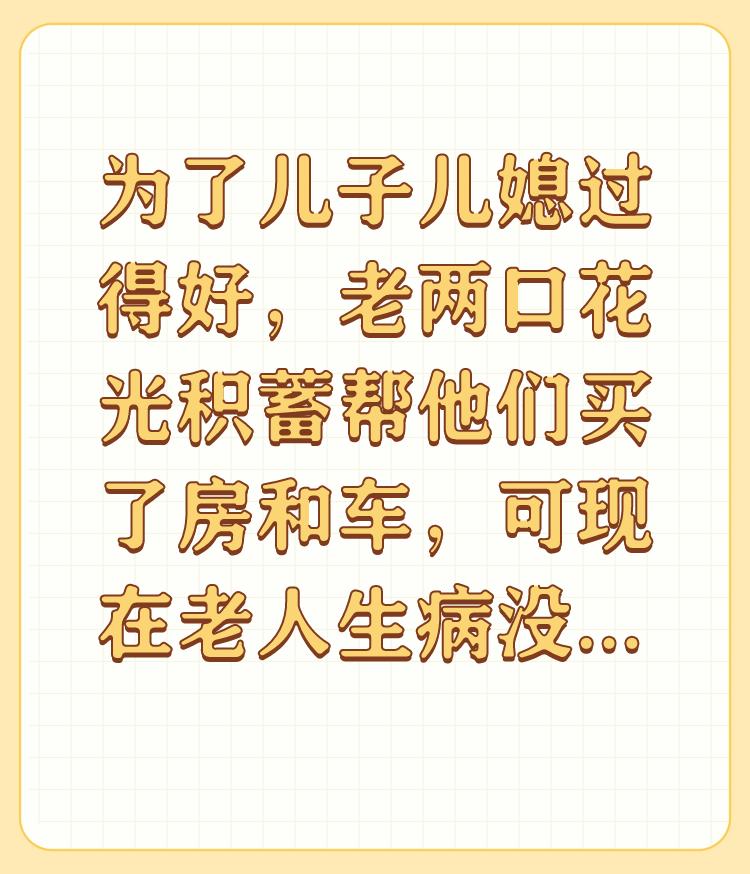 为了儿子儿媳过得好，老两口花光积蓄帮他们买了房和车，可现在老人生病没...